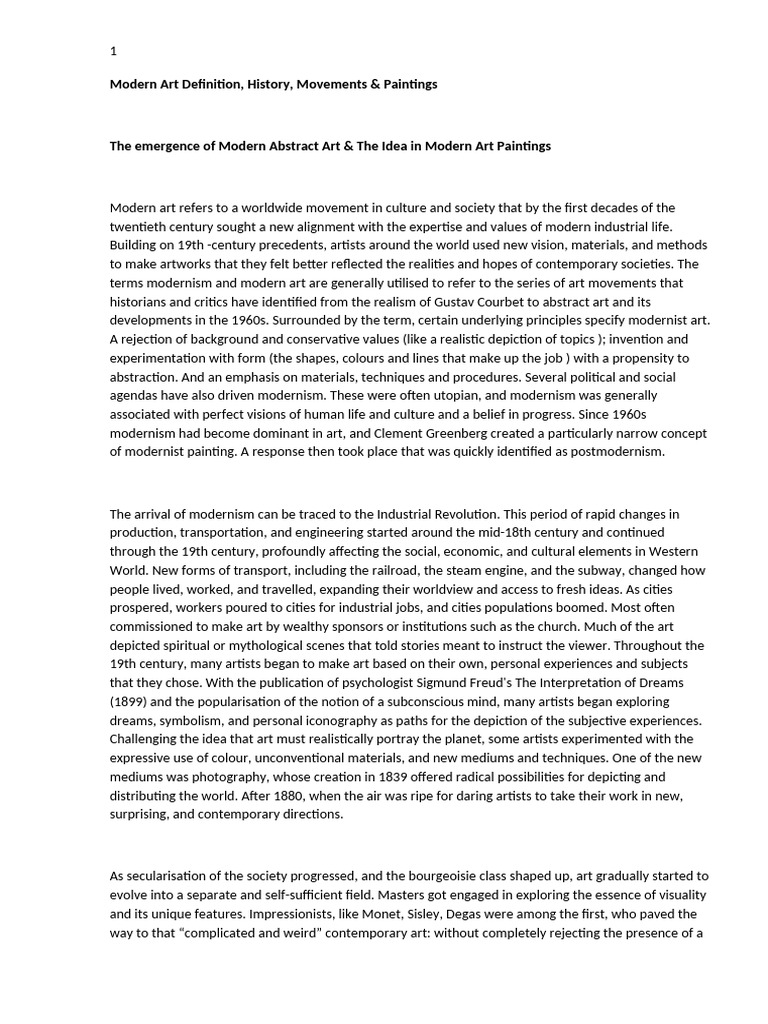 1

Modern Art Definition, History, Movements & Paintings

The emergence of Modern Abstract Art & The Idea in Modern Art Paintings

Modern art refers to a worldwide movement in culture and society that by the first decades of the twentieth century sought a new alignment with the expertise and values of modern industrial life. Building on 19th -century precedents, artists around the world used new vision, materials, and methods to make artworks that they felt better reflected the realities and hopes of contemporary societies. The terms modernism and modern art are generally utilised to refer to the series of art movements that historians and critics have identified from the realism of Gustav Courbet to abstract art and its developments in the 1960s. Surrounded by the term, certain underlying principles specify modernist art. A rejection of background and conservative values (like a realistic depiction of topics ); invention and experimentation with form (the shapes, colours and lines that make up the job ) with a propensity to abstraction. And an emphasis on materials, techniques and procedures. Several political and social agendas have also driven modernism. These were often utopian, and modernism was generally associated with perfect visions of human life and culture and a belief in progress. Since 1960s modernism had become dominant in art, and Clement Greenberg created a particularly narrow concept of modernist painting. A response then took place that was quickly identified as postmodernism.

The arrival of modernism can be traced to the Industrial Revolution. This period of rapid changes in production, transportation, and engineering started around the mid-18th century and continued through the 19th century, profoundly affecting the social, economic, and cultural elements in Western World. New forms of transport, including the railroad, the steam engine, and the subway, changed how people lived, worked, and travelled, expanding their worldview and access to fresh ideas. As cities prospered, workers poured to cities for industrial jobs, and cities populations boomed. Most often commissioned to make art by wealthy sponsors or institutions such as the church. Much of the art depicted spiritual or mythological scenes that told stories meant to instruct the viewer. Throughout the 19th century, many artists began to make art based on their own, personal experiences and subjects that they chose. With the publication of psychologist Sigmund Freud's The Interpretation of Dreams (1899) and the popularisation of the notion of a subconscious mind, many artists began exploring dreams, symbolism, and personal iconography as paths for the depiction of the subjective experiences. Challenging the idea that art must realistically portray the planet, some artists experimented with the expressive use of colour, unconventional materials, and new mediums and techniques. One of the new mediums was photography, whose creation in 1839 offered radical possibilities for depicting and distributing the world. After 1880, when the air was ripe for daring artists to take their work in new, surprising, and contemporary directions.

As secularisation of the society progressed, and the bourgeoisie class shaped up, art gradually started to evolve into a separate and self-sufficient field. Masters got engaged in exploring the essence of visuality and its unique features. Impressionists, like Monet, Sisley, Degas were among the first, who paved the way to that “complicated and weird” contemporary art: without completely rejecting the presence of a